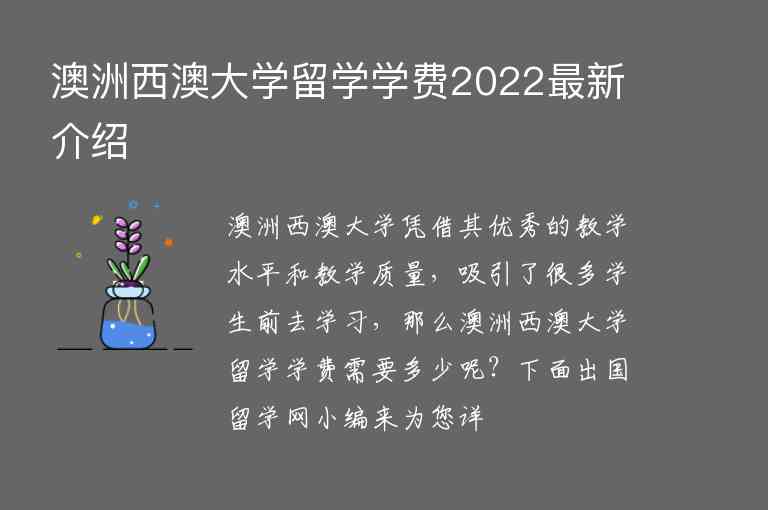 澳洲西澳大学留学学费2022最新介绍

澳洲西澳大学凭借其优秀的教学水平和教学质量，吸引了很多学生前去学习，那么澳洲西澳大学留学学费需要多少呢？下面出国留学网小编来为您详